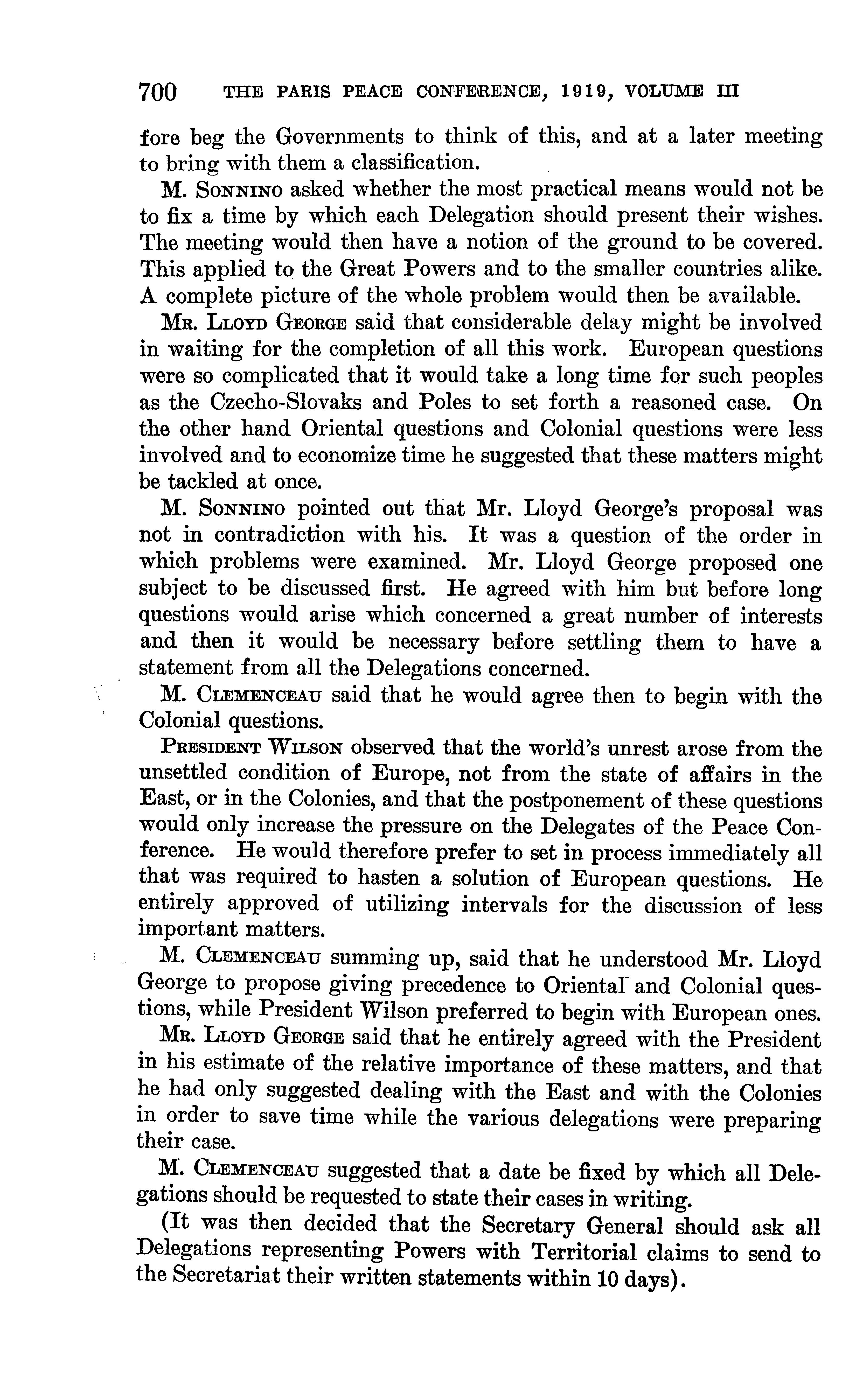 700 THE PARIS PEACE CONFERENCE, 1919, VOLUME III

fore beg the Governments to think of this, and at a later meeting to bring with them a classification.

M. SONNINO asked whether the most practical means would not be to fix a time by which each Delegation should present their wishes. The meeting would then have a notion of the ground to be covered. This applied to the Great Powers and to the smaller countries alike. A complete picture of the whole problem would then be available.

MR. LLOYD GEORGE said that considerable delay might be involved in waiting for the completion of all this work. European questions were so complicated that it would take a long time for such peoples as the Czecho-Slovaks and Poles to set forth a reasoned case. On the other hand Oriental questions and Colonial questions were less involved and to economize time he suggested that these matters might be tackled at once.

M. SONNINO pointed out that Mr. Lloyd George's proposal was not in contradiction with his. It was a question of the order in which problems were examined. Mr. Lloyd George proposed one subject to be discussed first. He agreed with him but before long questions would arise which concerned a great number of interests and then it would be necessary before settling them to have a statement from all the Delegations concerned.

M. CLEMENCEAU said that he would agree then to begin with the Colonial questions.

PRESIDENT WILSON observed that the world's unrest arose from the unsettled condition of Europe, not from the state of affairs in the East, or in the Colonies, and that the postponement of these questions would only increase the pressure on the Delegates of the Peace Conference. He would therefore prefer to set in process immediately all that was required to hasten a solution of European questions. He entirely approved of utilizing intervals for the discussion of less important matters.

M. CLEMENCEAU summing up, said that he understood Mr. Lloyd George to propose giving precedence to Oriental and Colonial questions, while President Wilson preferred to begin with European ones.

MR. LLOYD GEORGE said that he entirely agreed with the President in his estimate of the relative importance of these matters, and that he had only suggested dealing with the East and with the Colonies in order to save time while the various delegations were preparing their case.

M. CLEMENCEAU suggested that a date be fixed by which all Delegations should be requested to state their cases in writing.

(It was then decided that the Secretary General should ask all Delegations representing Powers with Territorial claims to send to the Secretariat their written statements within 10 days).